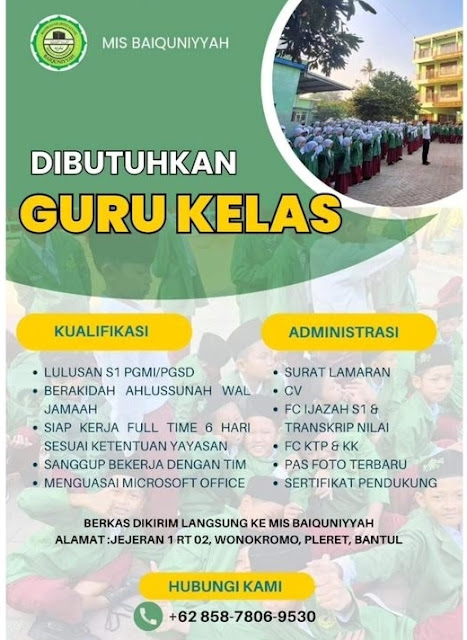 MIS BAIQUNIYYAH

DIBUTUHKAN

GURU KELAS

KUALIFIKASI

• LULUSAN S1 PGMI/PGSD
• BERAKIDAH AHLUSSUNAH WAL JAMAAH
• SIAP KERJA FULL TIME 6 HARI SESUAI KETENTUAN YAYASAN
• SANGGUP BEKERJA DENGAN TIM
• MENGUASAI MICROSOFT OFFICE

ADMINISTRASI

• SURAT LAMARAN
• CV
• FC IJAZAH S1 & TRANSKRIP NILAI
• FC KTP & KK
• PAS FOTO TERBARU
• SERTIFIKAT PENDUKUNG

BERKAS DIKIRIM LANGSUNG KE MIS BAIQUNIYYAH
ALAMAT :JEJERAN 1 RT 02, WONOKROMO, PLERET, BANTUL

HUBUNGI KAMI

+62 858-7806-9530